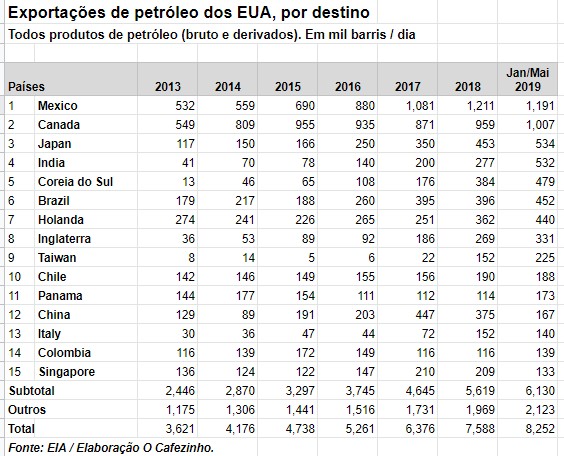 Exportações de petróleo dos EUA, por destino

Todos produtos de petróleo (bruto e derivados). Em mil barris / dia

| Países | | 2013 | 2014 | 2015 | 2016 | 2017 | 2018 | Jan/Mai 2019 |
|---|---|---|---|---|---|---|---|---|
| 1 | Mexico | 532 | 559 | 690 | 880 | 1,081 | 1,211 | 1,191 |
| 2 | Canada | 549 | 809 | 955 | 935 | 871 | 959 | 1,007 |
| 3 | Japan | 117 | 150 | 166 | 250 | 350 | 453 | 534 |
| 4 | India | 41 | 70 | 78 | 140 | 200 | 277 | 532 |
| 5 | Coreia do Sul | 13 | 46 | 65 | 108 | 176 | 384 | 479 |
| 6 | Brazil | 179 | 217 | 188 | 260 | 395 | 396 | 452 |
| 7 | Holanda | 274 | 241 | 226 | 265 | 251 | 362 | 440 |
| 8 | Inglaterra | 36 | 53 | 89 | 92 | 186 | 269 | 331 |
| 9 | Taiwan | 8 | 14 | 5 | 6 | 22 | 152 | 225 |
| 10 | Chile | 142 | 146 | 149 | 155 | 156 | 190 | 188 |
| 11 | Panama | 144 | 177 | 154 | 111 | 112 | 114 | 173 |
| 12 | China | 129 | 89 | 191 | 203 | 447 | 375 | 167 |
| 13 | Italy | 30 | 36 | 47 | 44 | 72 | 152 | 140 |
| 14 | Colombia | 116 | 139 | 172 | 149 | 116 | 116 | 139 |
| 15 | Singapore | 136 | 124 | 122 | 147 | 210 | 209 | 133 |
| Subtotal | | 2,446 | 2,870 | 3,297 | 3,745 | 4,645 | 5,619 | 6,130 |
| Outros | | 1,175 | 1,306 | 1,441 | 1,516 | 1,731 | 1,969 | 2,123 |
| Total | | 3,621 | 4,176 | 4,738 | 5,261 | 6,376 | 7,588 | 8,252 |

Fonte: EIA / Elaboração O Cafezinho.